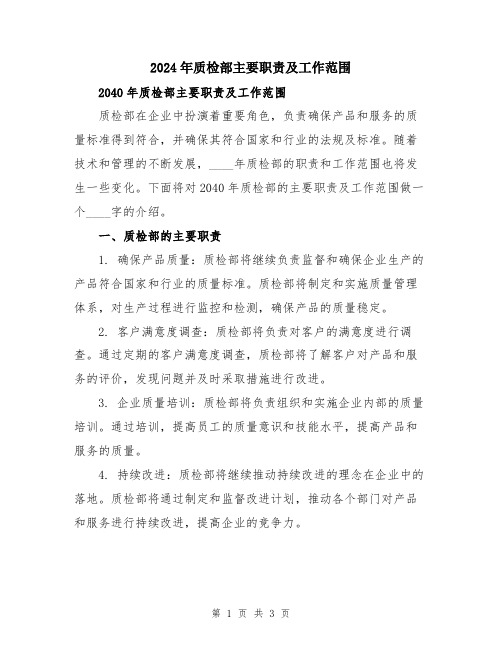 2024年质检部主要职责及工作范围

2040年质检部主要职责及工作范围

质检部在企业中扮演着重要角色，负责确保产品和服务的质量标准得到符合，并确保其符合国家和行业的法规及标准。随着技术和管理的不断发展，____年质检部的职责和工作范围也将发生一些变化。下面将对2040年质检部的主要职责及工作范围做一个____字的介绍。

一、质检部的主要职责

1. 确保产品质量：质检部将继续负责监督和确保企业生产的产品符合国家和行业的质量标准。质检部将制定和实施质量管理体系，对生产过程进行监控和检测，确保产品的质量稳定。

2. 客户满意度调查：质检部将负责对客户的满意度进行调查。通过定期的客户满意度调查，质检部将了解客户对产品和服务的评价，发现问题并及时采取措施进行改进。

3. 企业质量培训：质检部将负责组织和实施企业内部的质量培训。通过培训，提高员工的质量意识和技能水平，提高产品和服务的质量。

4. 持续改进：质检部将继续推动持续改进的理念在企业中的落地。质检部将通过制定和监督改进计划，推动各个部门对产品和服务进行持续改进，提高企业的竞争力。

第 1 页 共 3 页